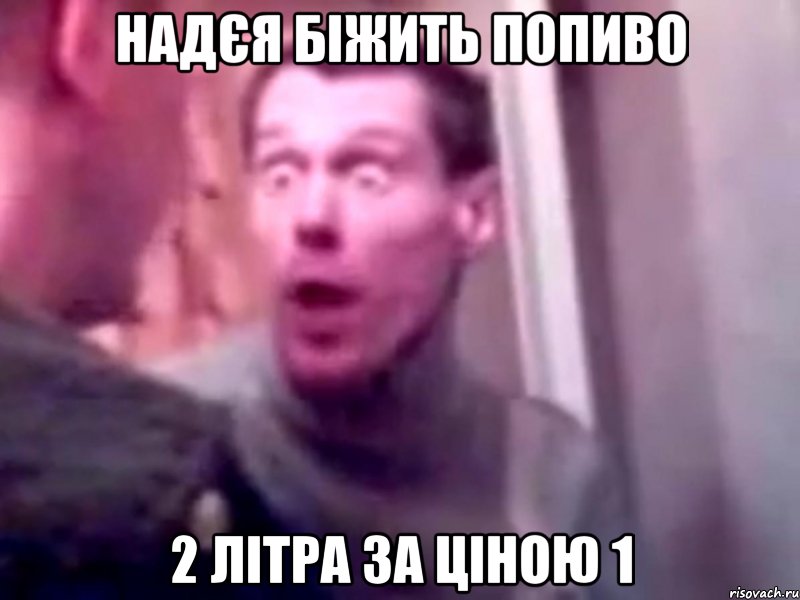 НАДЄЯ БІЖИТЬ ПОПИВО

2 ЛІТРА ЗА ЦІНОЮ 1

risovach.ru